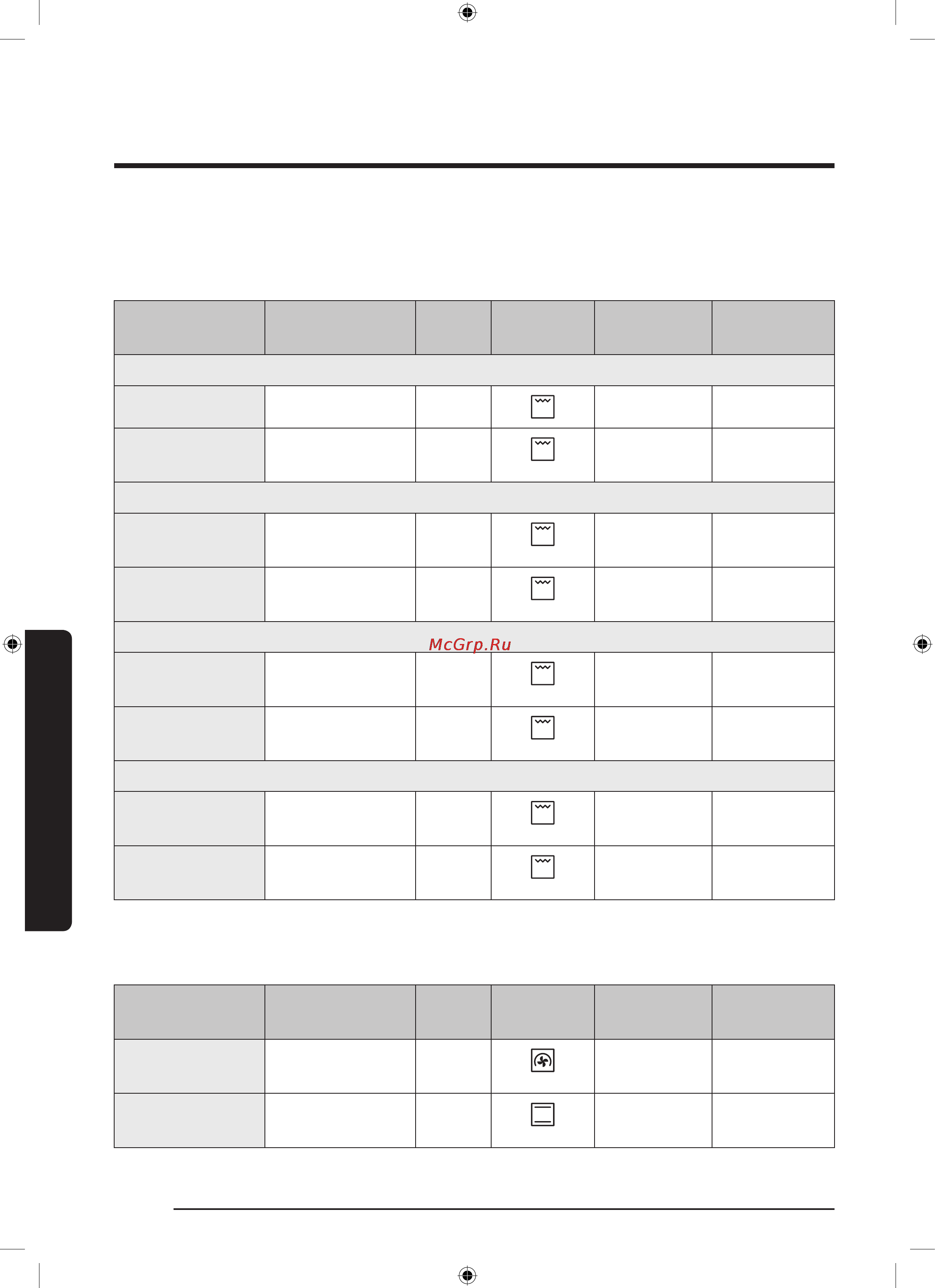 McGrp.Ru